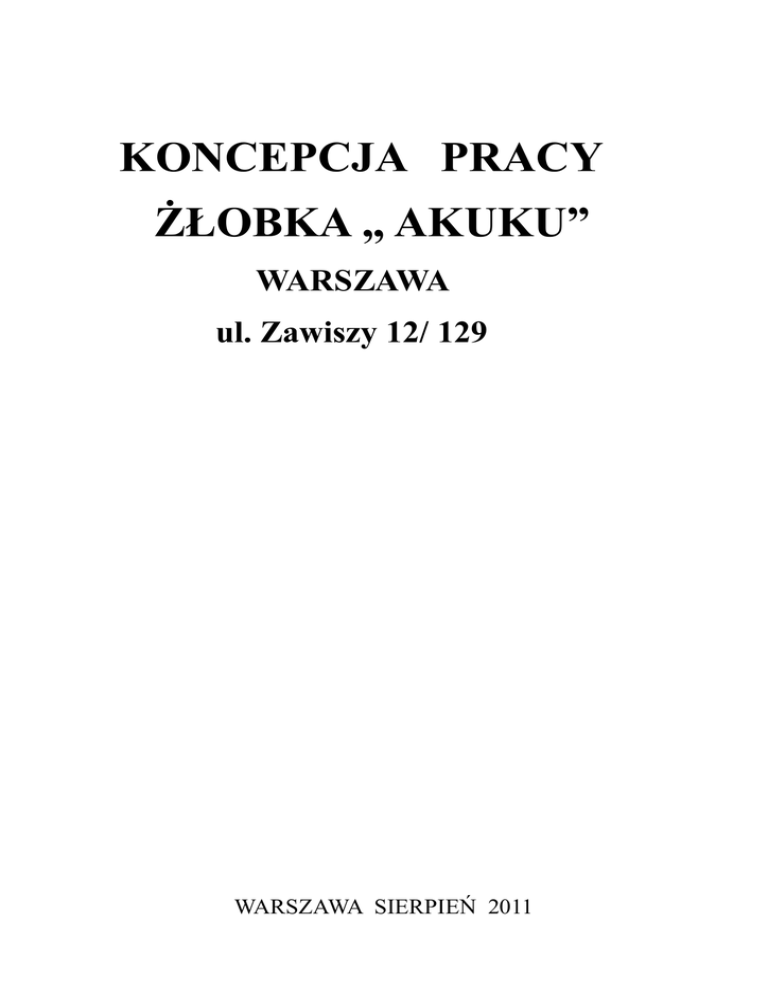 KONCEPCJA PRACY
ŻŁOBKA „ AKUKU"
WARSZAWA
ul. Zawiszy 12/ 129

WARSZAWA SIERPIEŃ 2011